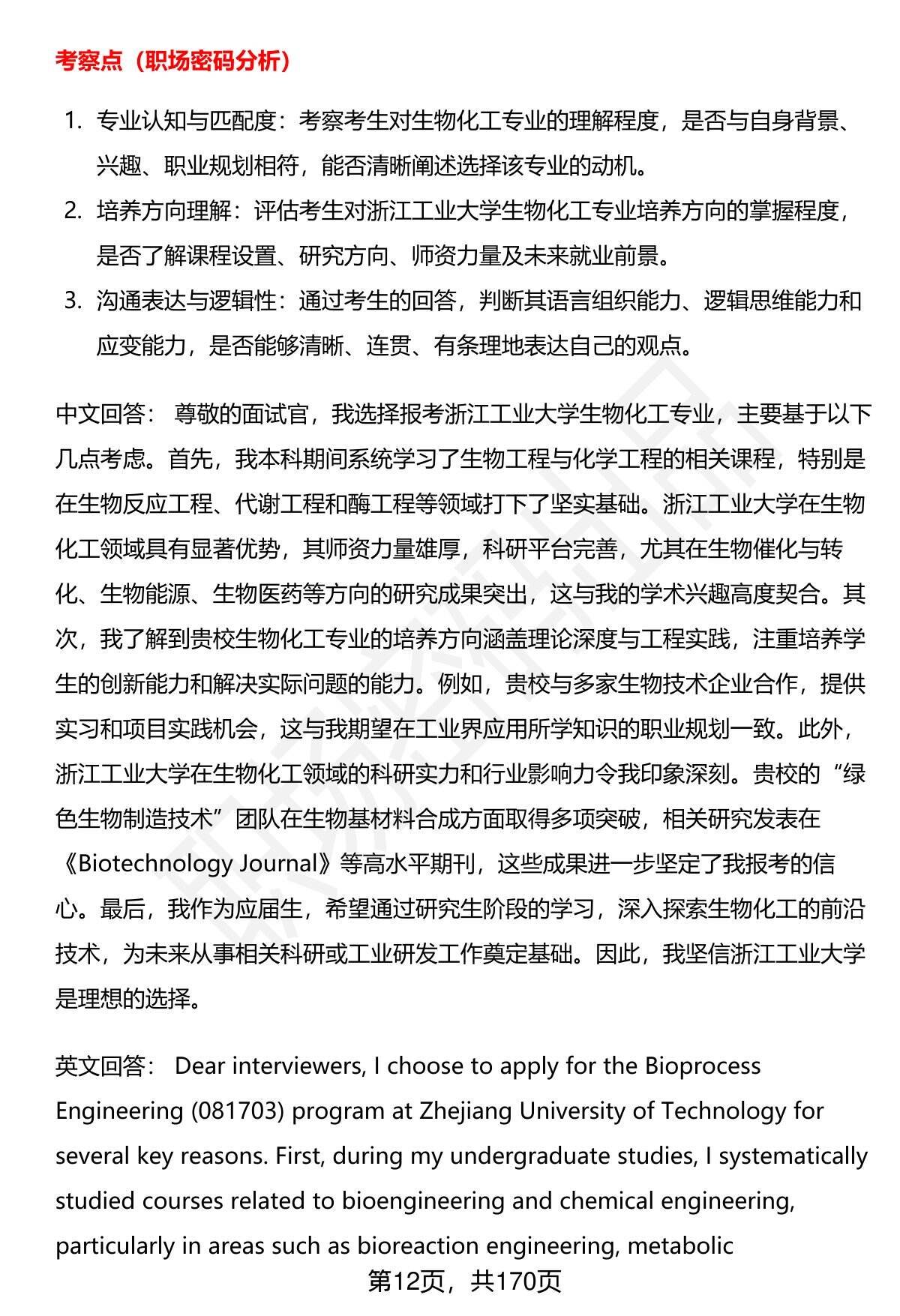 考察点（职场密码分析）

1. 专业认知与匹配度：考察考生对生物化工专业的理解程度，是否与自身背景、兴趣、职业规划相符，能否清晰阐述选择该专业的动机。
2. 培养方向理解：评估考生对浙江工业大学生物化工专业培养方向的掌握程度，是否了解课程设置、研究方向、师资力量及未来就业前景。
3. 沟通表达与逻辑性：通过考生的回答，判断其语言组织能力、逻辑思维能力和应变能力，是否能够清晰、连贯、有条理地表达自己的观点。

中文回答： 尊敬的面试官，我选择报考浙江工业大学生物化工专业，主要基于以下几点考虑。首先，我本科期间系统学习了生物工程与化学工程的相关课程，特别是在生物反应工程、代谢工程和酶工程等领域打下了坚实基础。浙江工业大学在生物化工领域具有显著优势，其师资力量雄厚，科研平台完善，尤其在生物催化与转化、生物能源、生物医药等方向的研究成果突出，这与我的学术兴趣高度契合。其次，我了解到贵校生物化工专业的培养方向涵盖理论深度与工程实践，注重培养学生的创新能力和解决实际问题的能力。例如，贵校与多家生物技术企业合作，提供实习和项目实践机会，这与我期望在工业界应用所学知识的职业规划一致。此外，浙江工业大学在生物化工领域的科研实力和行业影响力令我印象深刻。贵校的“绿色生物制造技术”团队在生物基材料合成方面取得多项突破，相关研究发表在《Biotechnology Journal》等高水平期刊，这些成果进一步坚定了我报考的信心。最后，我作为应届生，希望通过研究生阶段的学习，深入探索生物化工的前沿技术，为未来从事相关科研或工业研发工作奠定基础。因此，我坚信浙江工业大学是理想的选择。

英文回答： Dear interviewers, I choose to apply for the Bioprocess Engineering (081703) program at Zhejiang University of Technology for several key reasons. First, during my undergraduate studies, I systematically studied courses related to bioengineering and chemical engineering, particularly in areas such as bioreaction engineering, metabolic

第12页，共170页